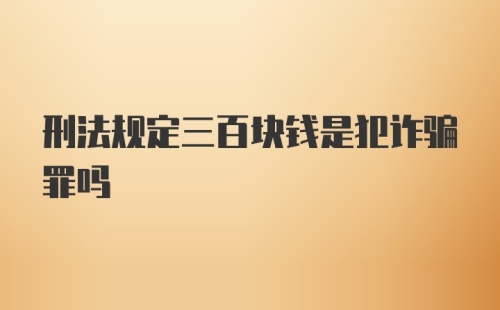 刑法规定三百块钱是犯诈骗罪吗